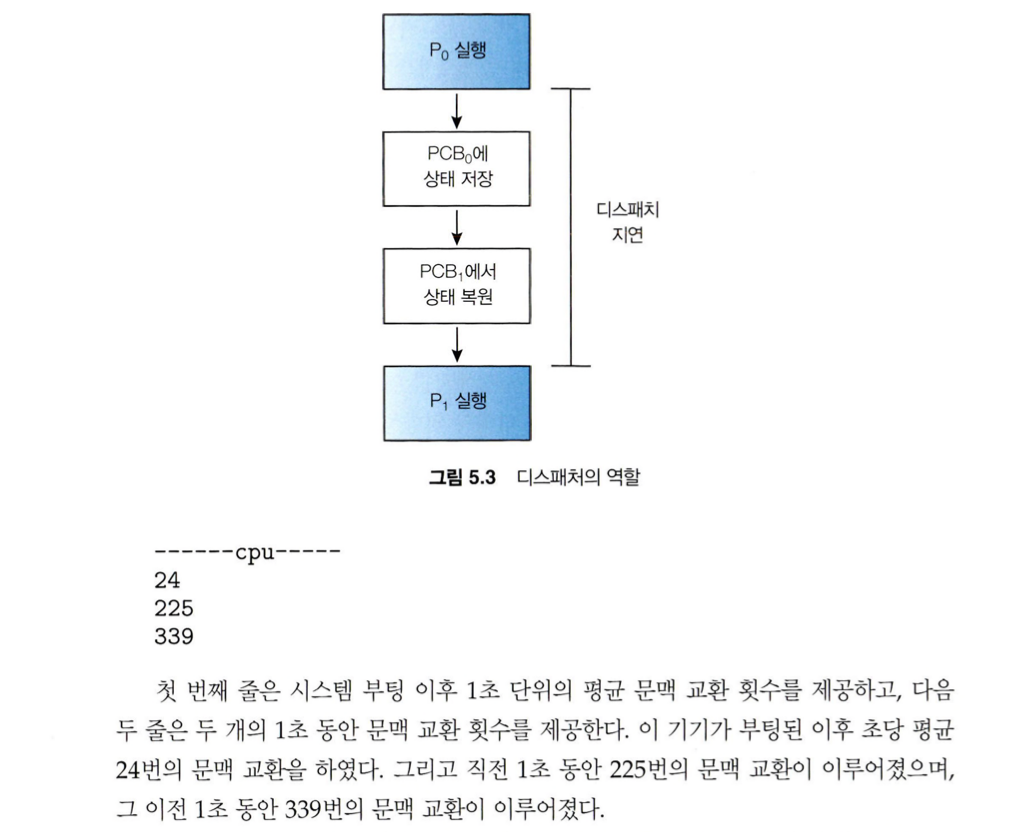 $P_0$ 실행

$PCB_0$에 상태 저장

$PCB_1$에서 상태 복원

$P_1$ 실행

디스패치 지연

그림 5.3 디스패처의 역할

------cpu-----
24
225
339

첫 번째 줄은 시스템 부팅 이후 1초 단위의 평균 문맥 교환 횟수를 제공하고, 다음 두 줄은 두 개의 1초 동안 문맥 교환 횟수를 제공한다. 이 기기가 부팅된 이후 초당 평균 24번의 문맥 교환을 하였다. 그리고 직전 1초 동안 225번의 문맥 교환이 이루어졌으며, 그 이전 1초 동안 339번의 문맥 교환이 이루어졌다.